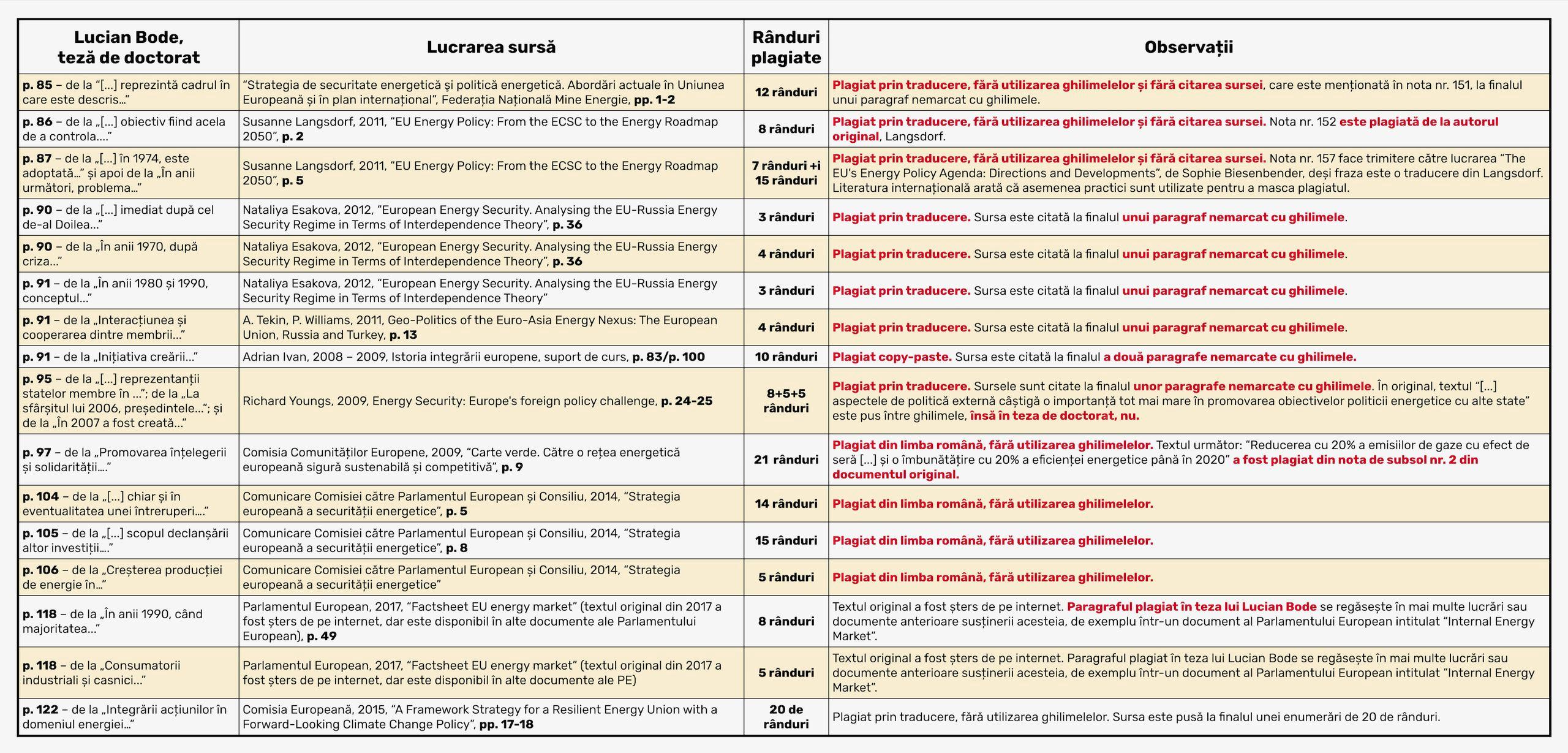 | Lucian Bode, teză de doctorat | Lucrarea sursă | Rânduri plagiate | Observații |
|---|---|---|---|
| p. 85 – de la "[...] reprezintă cadrul în care este descris..." | "Strategia de securitate energetică și politică energetică. Abordări actuale în Uniunea Europeană și în plan internațional", Federația Națională Mine Energie, pp. 1-2 | 12 rânduri | Plagiat prin traducere, fără utilizarea ghilimelelor și fără citarea sursei, care este menționată în nota nr. 151, la finalul unui paragraf nemarcat cu ghilimele. |
| p. 86 – de la „[...] obiectiv fiind acela de a controla...." | Susanne Langsdorf, 2011, "EU Energy Policy: From the ECSC to the Energy Roadmap 2050", p. 2 | 8 rânduri | Plagiat prin traducere, fără utilizarea ghilimelelor și fără citarea sursei. Nota nr. 152 este plagiată de la autorul original, Langsdorf. |
| p. 87 – de la „[...] în 1974, este adoptată..." și apoi de la „În anii următori, problema..." | Susanne Langsdorf, 2011, "EU Energy Policy: From the ECSC to the Energy Roadmap 2050", p. 5 | 7 rânduri +i 15 rânduri | Plagiat prin traducere, fără utilizarea ghilimelelor și fără citarea sursei. Nota nr. 157 face trimitere către lucrarea "The EU's Energy Policy Agenda: Directions and Developments", de Sophie Biesenbender, deși fraza este o traducere din Langsdorf. Literatura internațională arată că asemenea practici sunt utilizate pentru a masca plagiatul. |
| p. 90 – de la „[...] imediat după cel de-al Doilea..." | Nataliya Esakova, 2012, "European Energy Security. Analysing the EU-Russia Energy Security Regime in Terms of Interdependence Theory", p. 36 | 3 rânduri | Plagiat prin traducere. Sursa este citată la finalul unui paragraf nemarcat cu ghilimele. |
| p. 90 – de la „În anii 1970, după criza..." | Nataliya Esakova, 2012, "European Energy Security. Analysing the EU-Russia Energy Security Regime in Terms of Interdependence Theory", p. 36 | 4 rânduri | Plagiat prin traducere. Sursa este citată la finalul unui paragraf nemarcat cu ghilimele. |
| p. 91 – de la „În anii 1980 și 1990, conceptul..." | Nataliya Esakova, 2012, "European Energy Security. Analysing the EU-Russia Energy Security Regime in Terms of Interdependence Theory" | 3 rânduri | Plagiat prin traducere. Sursa este citată la finalul unui paragraf nemarcat cu ghilimele. |
| p. 91 – de la „Interacțiunea și cooperarea dintre membrii..." | A. Tekin, P. Williams, 2011, Geo-Politics of the Euro-Asia Energy Nexus: The European Union, Russia and Turkey, p. 13 | 4 rânduri | Plagiat prin traducere. Sursa este citată la finalul unui paragraf nemarcat cu ghilimele. |
| p. 91 – de la „Inițiativa creării..." | Adrian Ivan, 2008 – 2009, Istoria integrării europene, suport de curs, p. 83/p. 100 | 10 rânduri | Plagiat copy-paste. Sursa este citată la finalul a două paragrafe nemarcate cu ghilimele. |
| p. 95 – de la „[...] reprezentanții statelor membre în ..."; de la „La sfârșitul lui 2006, președintele..."; și de la „În 2007 a fost creată..." | Richard Youngs, 2009, Energy Security: Europe's foreign policy challenge, p. 24-25 | 8+5+5 rânduri | Plagiat prin traducere. Sursele sunt citate la finalul unor paragrafe nemarcate cu ghilimele. În original, textul "[...] aspectele de politică externă câștigă o importanță tot mai mare în promovarea obiectivelor politicii energetice cu alte state" este pus între ghilimele, însă în teza de doctorat, nu. |
| p. 97 – de la „Promovarea înțelegerii și solidarității...." | Comisia Comunităților Europene, 2009, "Carte verde. Către o rețea energetică europeană sigură sustenabilă și competitivă", p. 9 | 21 rânduri | Plagiat din limba română, fără utilizarea ghilimelelor. Textul următor: "Reducerea cu 20% a emisiilor de gaze cu efect de seră [...] și o îmbunătățire cu 20% a eficienței energetice până în 2020" a fost plagiat din nota de subsol nr. 2 din documentul original. |
| p. 104 – de la „[...] chiar și în eventualitatea unei întreruperi...." | Comunicare Comisiei către Parlamentul European și Consiliu, 2014, "Strategia europeană a securității energetice", p. 5 | 14 rânduri | Plagiat din limba română, fără utilizarea ghilimelelor. |
| p. 105 – de la „[...] scopul declanșării altor investiții...." | Comunicare Comisiei către Parlamentul European și Consiliu, 2014, "Strategia europeană a securității energetice", p. 8 | 15 rânduri | Plagiat din limba română, fără utilizarea ghilimelelor. |
| p. 106 – de la „Creșterea producției de energie în..." | Comunicare Comisiei către Parlamentul European și Consiliu, 2014, "Strategia europeană a securității energetice" | 5 rânduri | Plagiat din limba română, fără utilizarea ghilimelelor. |
| p. 118 – de la „În anii 1990, când majoritatea..." | Parlamentul European, 2017, "Factsheet EU energy market" (textul original din 2017 a fost șters de pe internet, dar este disponibil în alte documente ale Parlamentului European), p. 49 | 8 rânduri | Textul original a fost șters de pe internet. Paragraful plagiat în teza lui Lucian Bode se regăsește în mai multe lucrări sau documente anterioare susținerii acesteia, de exemplu într-un document al Parlamentului European intitulat "Internal Energy Market". |
| p. 118 – de la „Consumatorii industriali și casnici..." | Parlamentul European, 2017, "Factsheet EU energy market" (textul original din 2017 a fost șters de pe internet, dar este disponibil în alte documente ale PE) | 5 rânduri | Textul original a fost șters de pe internet. Paragraful plagiat în teza lui Lucian Bode se regăsește în mai multe lucrări sau documente anterioare susținerii acesteia, de exemplu într-un document al Parlamentului European intitulat "Internal Energy Market". |
| p. 122 – de la „Integrării acțiunilor în domeniul energiei..." | Comisia Europeană, 2015, "A Framework Strategy for a Resilient Energy Union with a Forward-Looking Climate Change Policy", pp. 17-18 | 20 de rânduri | Plagiat prin traducere, fără utilizarea ghilimelelor. Sursa este pusă la finalul unei enumerări de 20 de rânduri. |